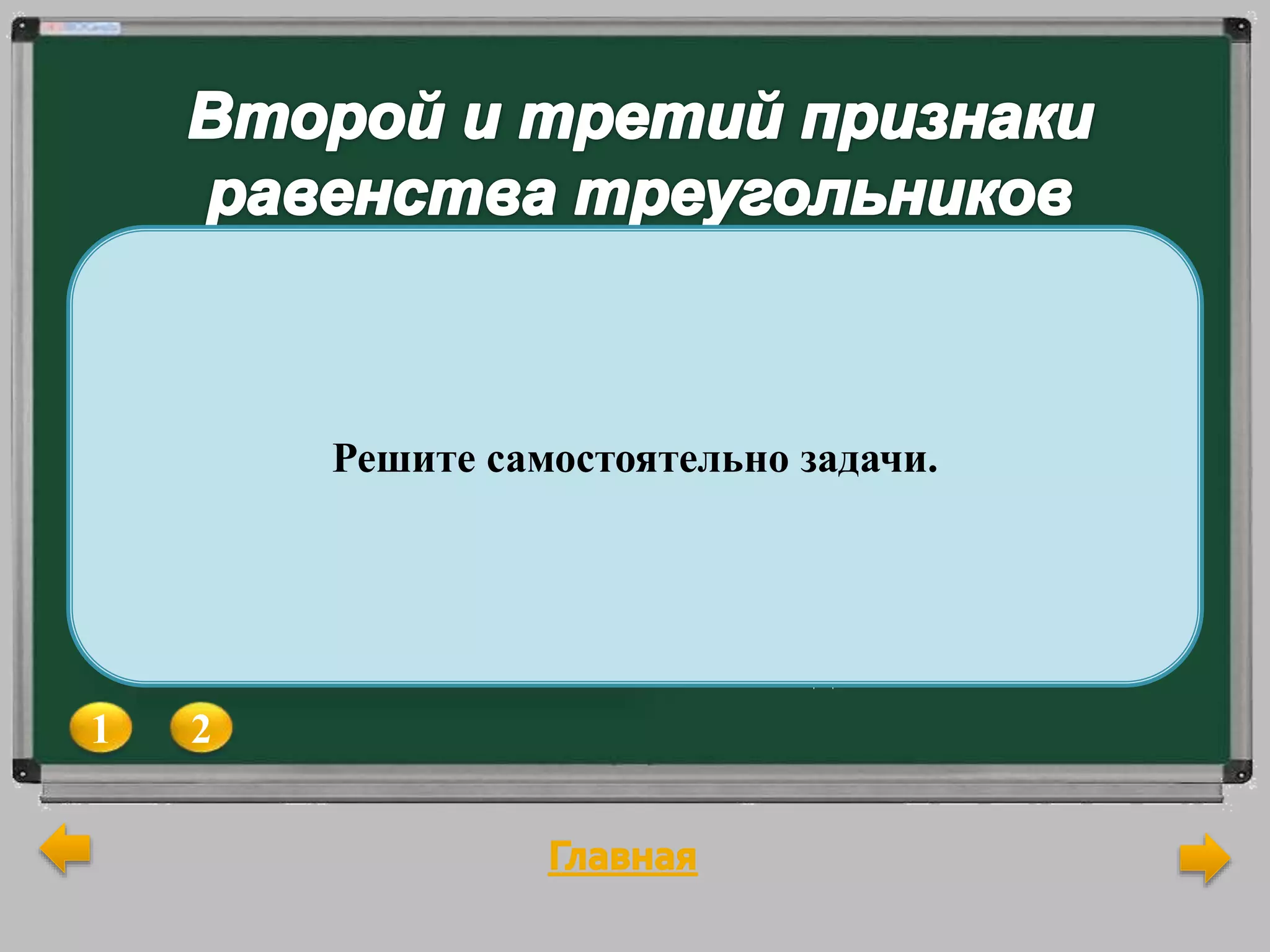 Второй и третий признаки равенства треугольников

Решите самостоятельно задачи.

1 2

Главная